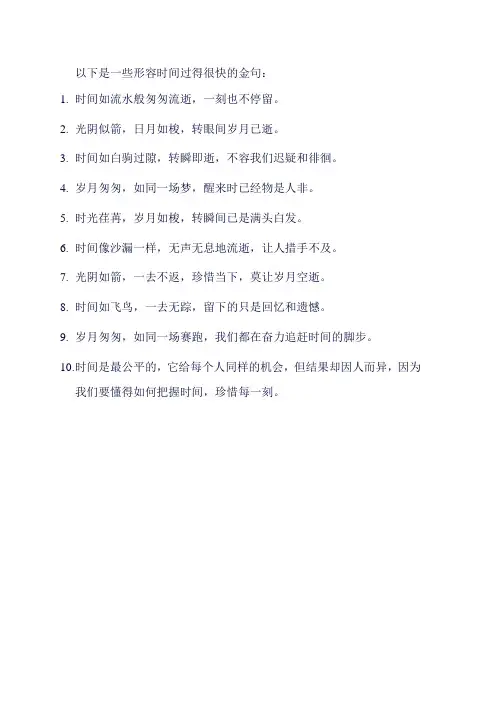 以下是一些形容时间过得很快的金句：

1. 时间如流水般匆匆流逝，一刻也不停留。

2. 光阴似箭，日月如梭，转眼间岁月已逝。

3. 时间如白驹过隙，转瞬即逝，不容我们迟疑和徘徊。

4. 岁月匆匆，如同一场梦，醒来时已经物是人非。

5. 时光荏苒，岁月如梭，转瞬间已是满头白发。

6. 时间像沙漏一样，无声无息地流逝，让人措手不及。

7. 光阴如箭，一去不返，珍惜当下，莫让岁月空逝。

8. 时间如飞鸟，一去无踪，留下的只是回忆和遗憾。

9. 岁月匆匆，如同一场赛跑，我们都在奋力追赶时间的脚步。

10.时间是最公平的，它给每个人同样的机会，但结果却因人而异，因为我们要懂得如何把握时间，珍惜每一刻。